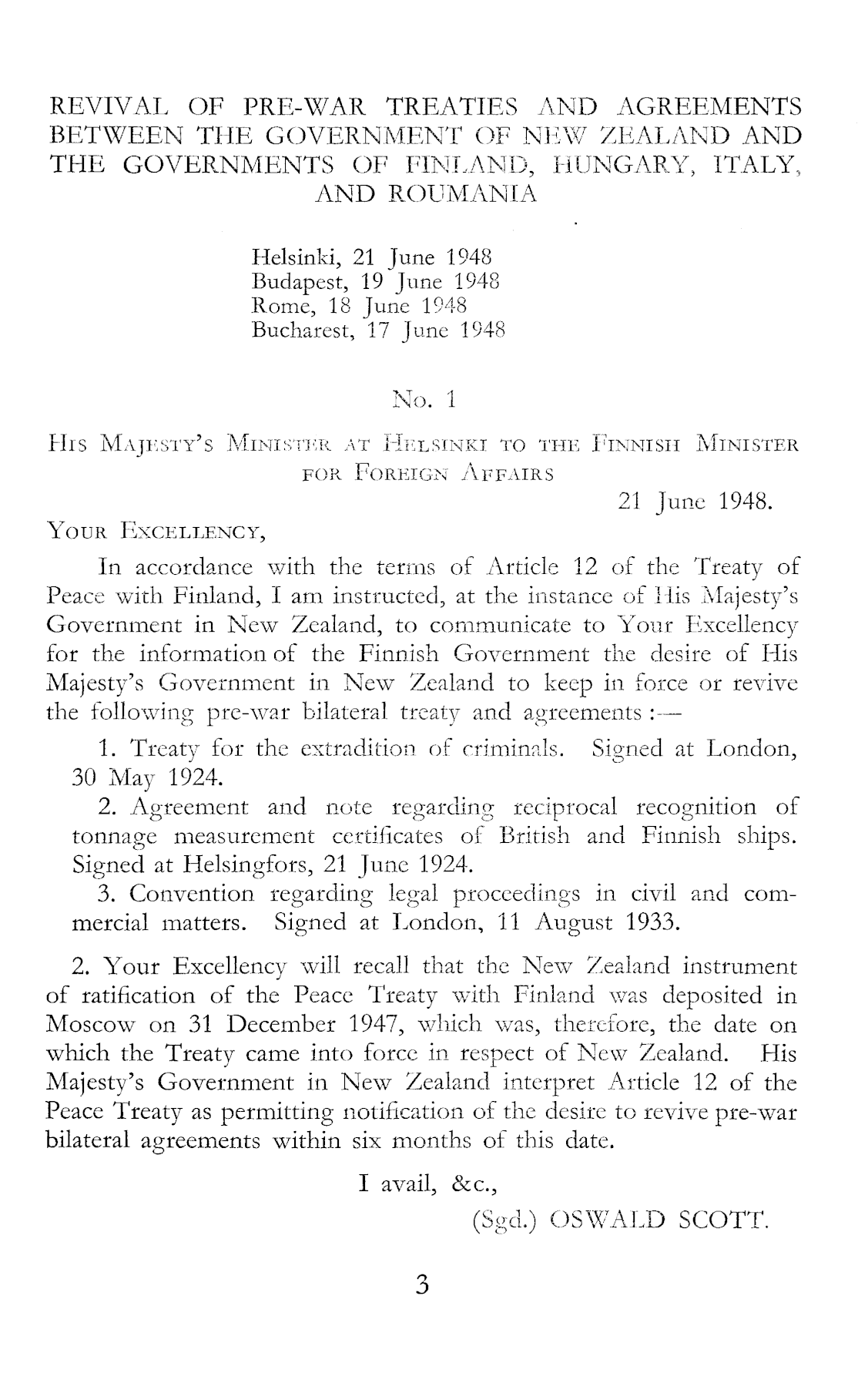 REVIVAL OF PRE-WAR TREATIES AND AGREEMENTS BETWEEN THE GOVERNMENT OF NEW ZEALAND AND THE GOVERNMENTS OF FINLAND, HUNGARY, ITALY, AND ROUMANIA

Helsinki, 21 June 1948
Budapest, 19 June 1948
Rome, 18 June 1948
Bucharest, 17 June 1948

No. 1

HIS MAJESTY'S MINISTER AT HELSINKI TO THE FINNISH MINISTER FOR FOREIGN AFFAIRS

21 June 1948.

YOUR EXCELLENCY,

In accordance with the terms of Article 12 of the Treaty of Peace with Finland, I am instructed, at the instance of His Majesty's Government in New Zealand, to communicate to Your Excellency for the information of the Finnish Government the desire of His Majesty's Government in New Zealand to keep in force or revive the following pre-war bilateral treaty and agreements :—

1. Treaty for the extradition of criminals. Signed at London, 30 May 1924.

2. Agreement and note regarding reciprocal recognition of tonnage measurement certificates of British and Finnish ships. Signed at Helsingfors, 21 June 1924.

3. Convention regarding legal proceedings in civil and commercial matters. Signed at London, 11 August 1933.

2. Your Excellency will recall that the New Zealand instrument of ratification of the Peace Treaty with Finland was deposited in Moscow on 31 December 1947, which was, therefore, the date on which the Treaty came into force in respect of New Zealand. His Majesty's Government in New Zealand interpret Article 12 of the Peace Treaty as permitting notification of the desire to revive pre-war bilateral agreements within six months of this date.

I avail, &c.,

(Sgd.) OSWALD SCOTT.

3